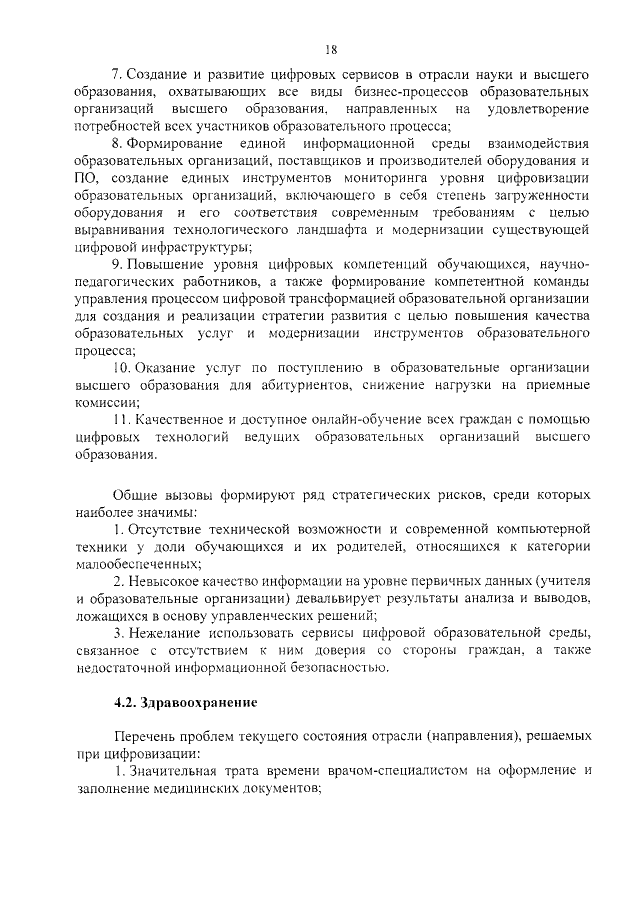 18

7. Создание и развитие цифровых сервисов в отрасли науки и высшего образования, охватывающих все виды бизнес-процессов образовательных организаций высшего образования, направленных на удовлетворение потребностей всех участников образовательного процесса;

8. Формирование единой информационной среды взаимодействия образовательных организаций, поставщиков и производителей оборудования и ПО, создание единых инструментов мониторинга уровня цифровизации образовательных организаций, включающего в себя степень загруженности оборудования и его соответствия современным требованиям с целью выравнивания технологического ландшафта и модернизации существующей цифровой инфраструктуры;

9. Повышение уровня цифровых компетенций обучающихся, научно-педагогических работников, а также формирование компетентной команды управления процессом цифровой трансформацией образовательной организации для создания и реализации стратегии развития с целью повышения качества образовательных услуг и модернизации инструментов образовательного процесса;

10. Оказание услуг по поступлению в образовательные организации высшего образования для абитуриентов, снижение нагрузки на приемные комиссии;

11. Качественное и доступное онлайн-обучение всех граждан с помощью цифровых технологий ведущих образовательных организаций высшего образования.

Общие вызовы формируют ряд стратегических рисков, среди которых наиболее значимы:

1. Отсутствие технической возможности и современной компьютерной техники у доли обучающихся и их родителей, относящихся к категории малообеспеченных;

2. Невысокое качество информации на уровне первичных данных (учителя и образовательные организации) девальвирует результаты анализа и выводов, ложащихся в основу управленческих решений;

3. Нежелание использовать сервисы цифровой образовательной среды, связанное с отсутствием к ним доверия со стороны граждан, а также недостаточной информационной безопасностью.

4.2. Здравоохранение

Перечень проблем текущего состояния отрасли (направления), решаемых при цифровизации:

1. Значительная трата времени врачом-специалистом на оформление и заполнение медицинских документов;